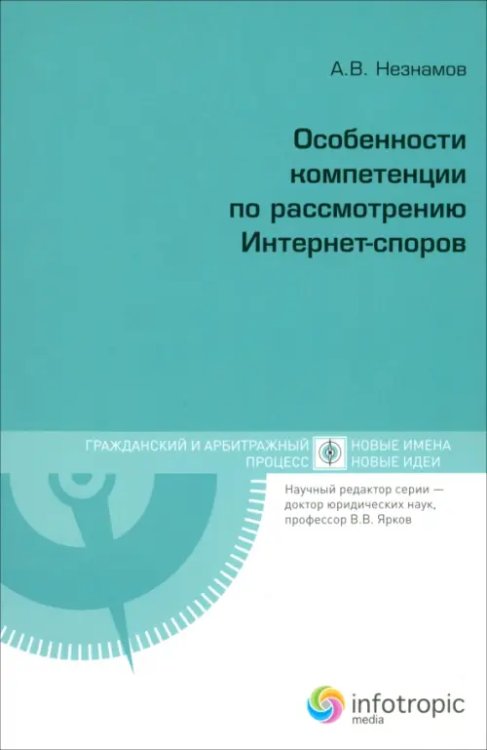 А.В. Незнамов

Особенности компетенции по рассмотрению Интернет-споров

ГРАЖДАНСКИЙ И АРБИТРАЖНЫЙ ПРОЦЕСС

НОВЫЕ ИМЕНА НОВЫЕ ИДЕИ

Научный редактор серии — доктор юридических наук, профессор В.В. Ярков

infotropic media